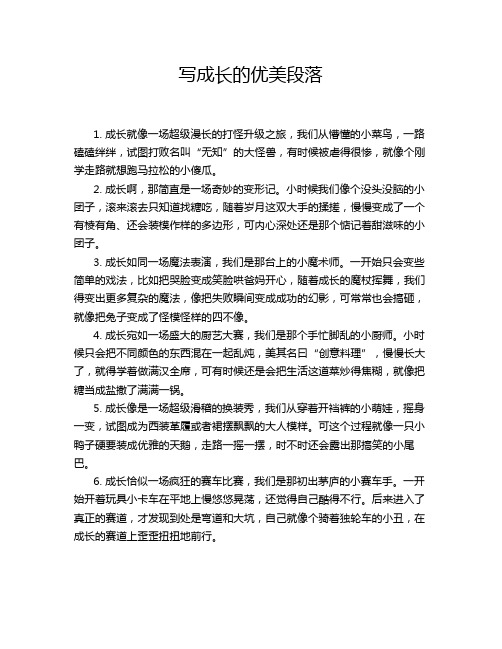 写成长的优美段落

1. 成长就像一场超级漫长的打怪升级之旅，我们从懵懂的小菜鸟，一路磕磕绊绊，试图打败名叫“无知”的大怪兽，有时候被虐得很惨，就像个刚学走路就想跑马拉松的小傻瓜。

2. 成长啊，那简直是一场奇妙的变形记。小时候我们像个没头没脑的小团子，滚来滚去只知道找糖吃，随着岁月这双大手的揉搓，慢慢变成了一个有棱有角、还会装模作样的多边形，可内心深处还是那个惦记着甜滋味的小团子。

3. 成长如同一场魔法表演，我们是那台上的小魔术师。一开始只会变些简单的戏法，比如把哭脸变成笑脸哄爸妈开心，随着成长的魔杖挥舞，我们得变出更多复杂的魔法，像把失败瞬间变成成功的幻影，可常常也会搞砸，就像把兔子变成了怪模怪样的四不像。

4. 成长宛如一场盛大的厨艺大赛，我们是那个手忙脚乱的小厨师。小时候只会把不同颜色的东西混在一起乱炖，美其名曰“创意料理”，慢慢长大了，就得学着做满汉全席，可有时候还是会把生活这道菜炒得焦糊，就像把糖当成盐撒了满满一锅。

5. 成长像是一场超级滑稽的换装秀，我们从穿着开裆裤的小萌娃，摇身一变，试图成为西装革履或者裙摆飘飘的大人模样。可这个过程就像一只小鸭子硬要装成优雅的天鹅，走路一摇一摆，时不时还会露出那搞笑的小尾巴。

6. 成长恰似一场疯狂的赛车比赛，我们是那初出茅庐的小赛车手。一开始开着玩具小卡车在平地上慢悠悠晃荡，还觉得自己酷得不行。后来进入了真正的赛道，才发现到处是弯道和大坑，自己就像个骑着独轮车的小丑，在成长的赛道上歪歪扭扭地前行。